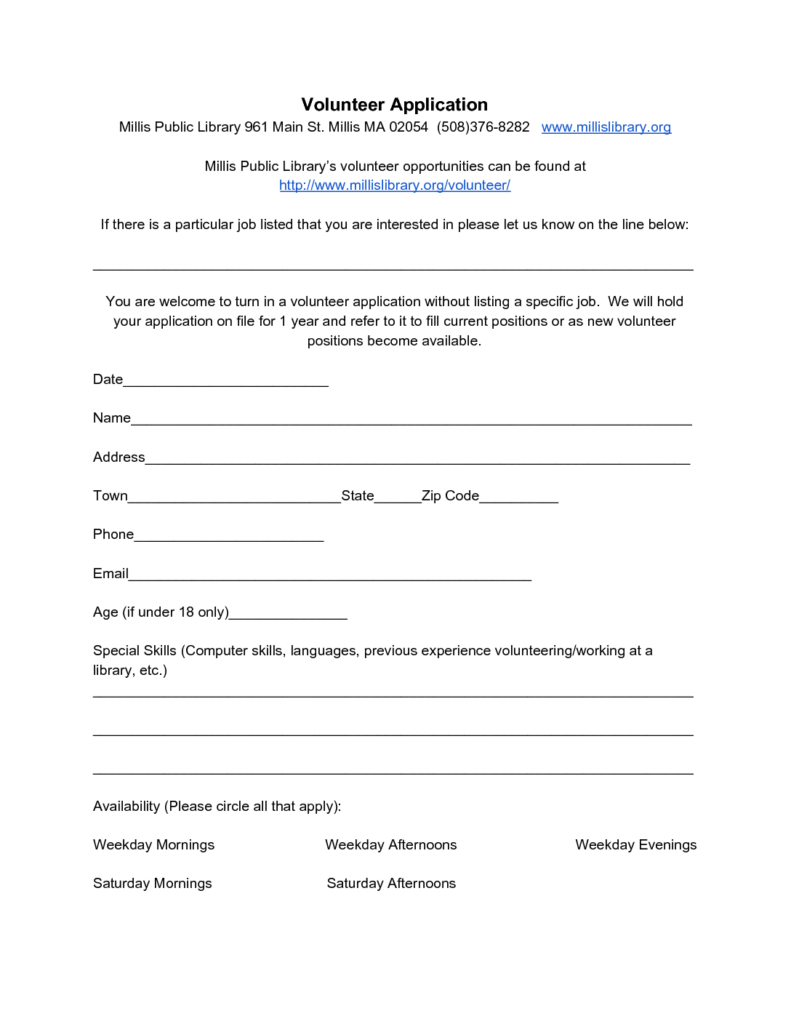 Volunteer Application

Millis Public Library 961 Main St. Millis MA 02054 (508)376-8282 www.millislibrary.org

Millis Public Library's volunteer opportunities can be found at http://www.millislibrary.org/volunteer/

If there is a particular job listed that you are interested in please let us know on the line below:

____

You are welcome to turn in a volunteer application without listing a specific job. We will hold your application on file for 1 year and refer to it to fill current positions or as new volunteer positions become available.

Date____

Name____

Address____

Town____State____Zip Code____

Phone____

Email____

Age (if under 18 only)____

Special Skills (Computer skills, languages, previous experience volunteering/working at a library, etc.)

____

____

____

Availability (Please circle all that apply):

Weekday Mornings Weekday Afternoons Weekday Evenings

Saturday Mornings Saturday Afternoons